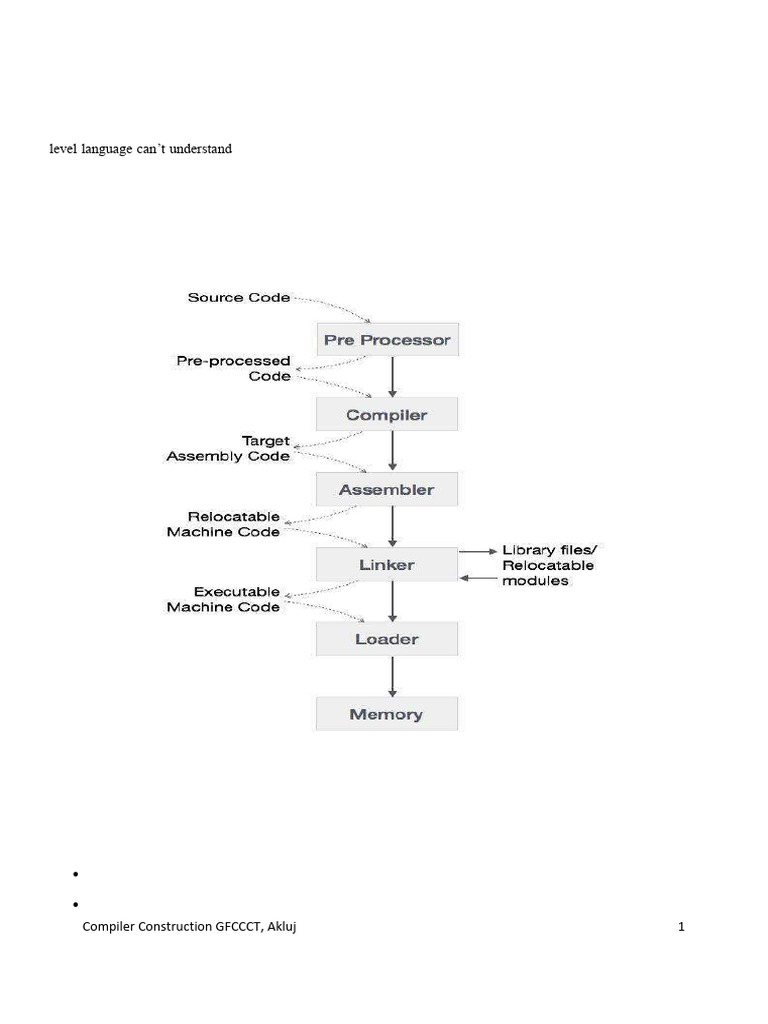 level language can't understand

Source Code

Pre Processor

Pre-processed Code

Compiler

Target Assembly Code

Assembler

Relocatable Machine Code

Linker

Library files/ Relocatable modules

Executable Machine Code

Loader

Memory

•

•

Compiler Construction GFCCCT, Akluj

1